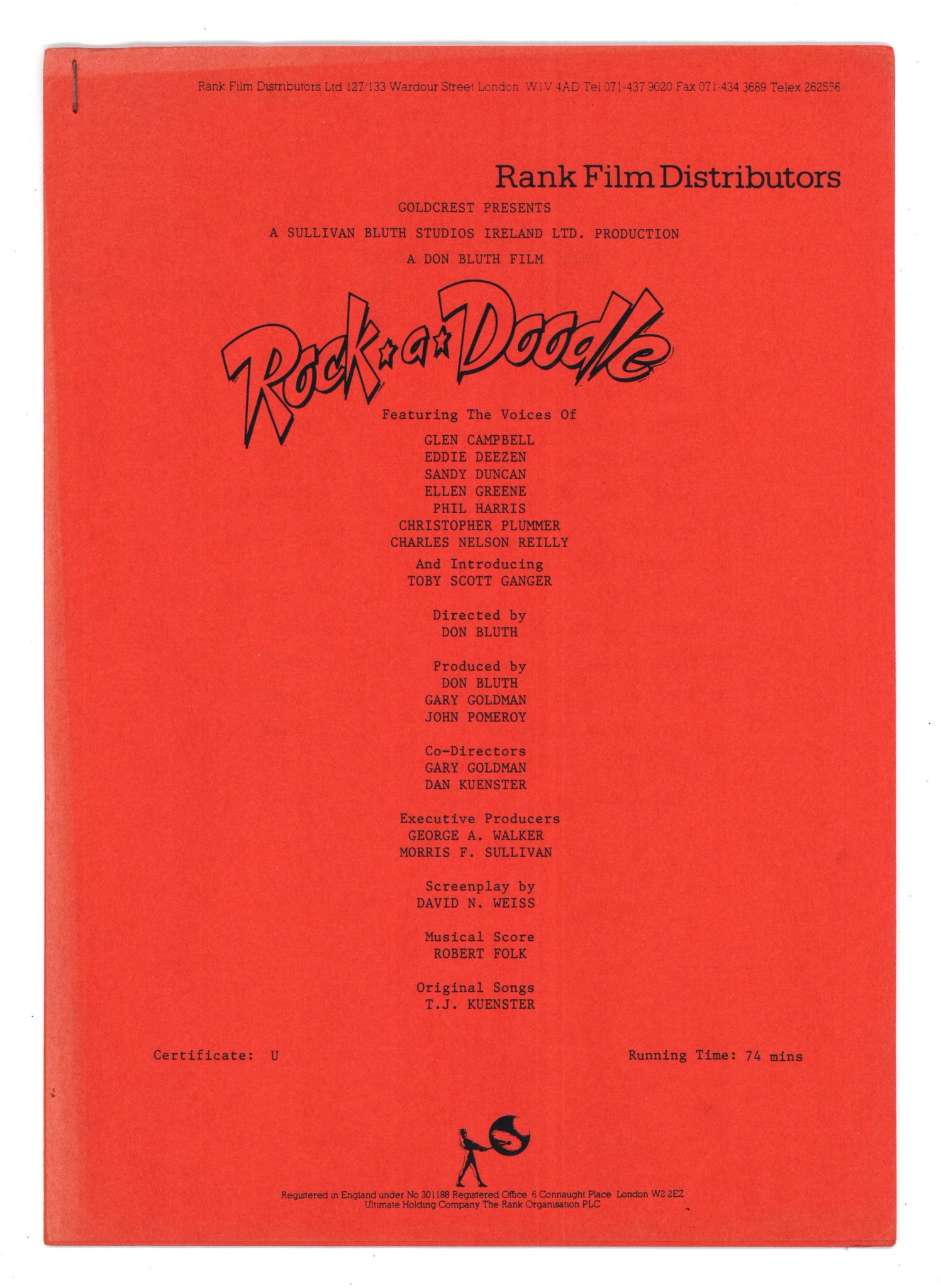 Rank Film Distributors Ltd 127/133 Wardour Street London W1V 4AD Tel 071-437 9020 Fax 071-434 3689 Telex 262556

Rank Film Distributors

GOLDCREST PRESENTS

A SULLIVAN BLUTH STUDIOS IRELAND LTD. PRODUCTION

A DON BLUTH FILM

Rock-a-Doodle

Featuring The Voices Of

GLEN CAMPBELL
EDDIE DEEZEN
SANDY DUNCAN
ELLEN GREENE
PHIL HARRIS
CHRISTOPHER PLUMMER
CHARLES NELSON REILLY

And Introducing
TOBY SCOTT GANGER

Directed by
DON BLUTH

Produced by
DON BLUTH
GARY GOLDMAN
JOHN POMEROY

Co-Directors
GARY GOLDMAN
DAN KUENSTER

Executive Producers
GEORGE A. WALKER
MORRIS F. SULLIVAN

Screenplay by
DAVID N. WEISS

Musical Score
ROBERT FOLK

Original Songs
T.J. KUENSTER

Certificate: U

Running Time: 74 mins

Registered in England under No 301188 Registered Office 6 Connaught Place London W2 2EZ
Ultimate Holding Company The Rank Organisation PLC